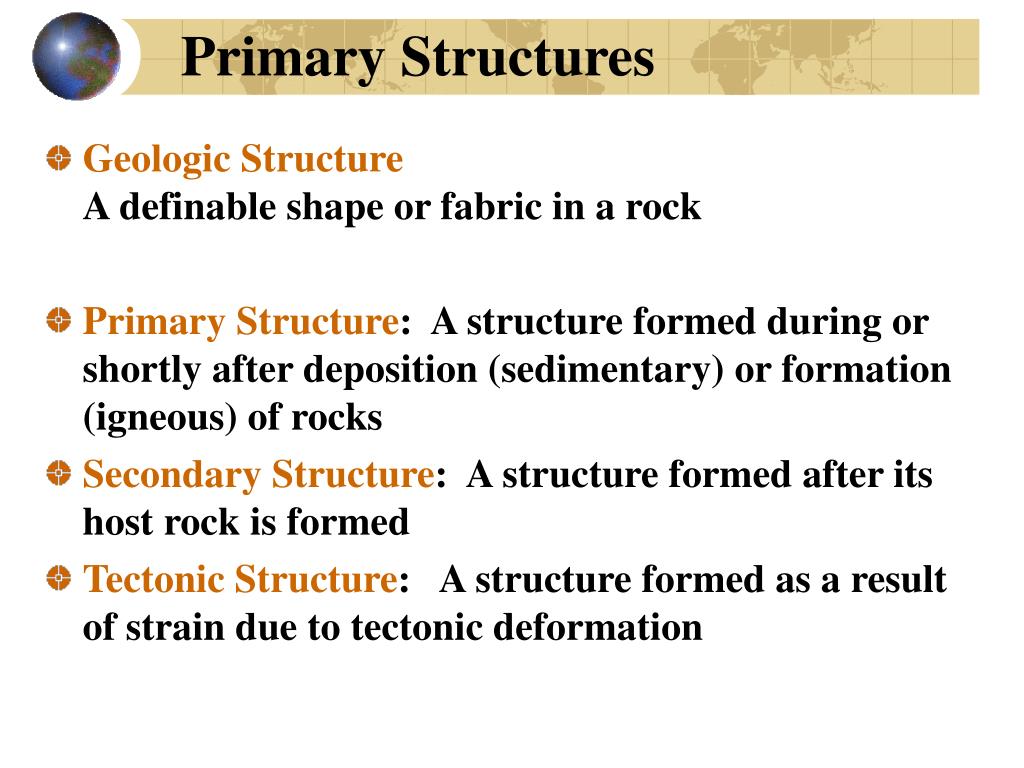 Primary Structures

Geologic Structure
A definable shape or fabric in a rock

Primary Structure: A structure formed during or shortly after deposition (sedimentary) or formation (igneous) of rocks

Secondary Structure: A structure formed after its host rock is formed

Tectonic Structure: A structure formed as a result of strain due to tectonic deformation